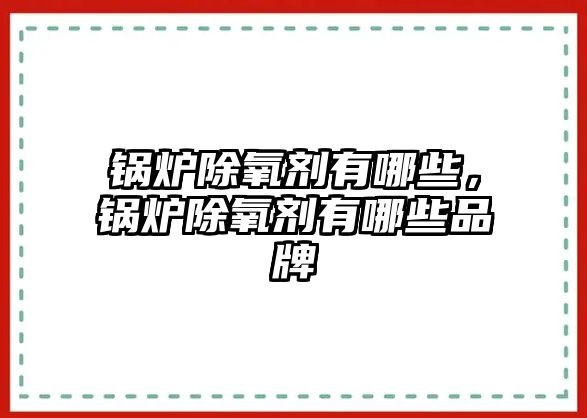 锅炉除氧剂有哪些，锅炉除氧剂有哪些品牌